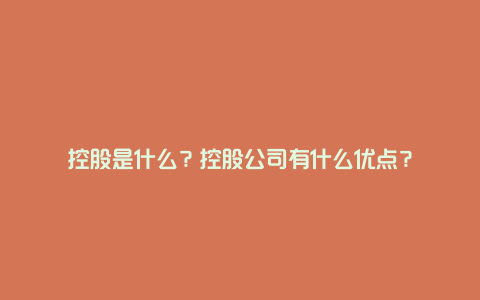 控股是什么？控股公司有什么优点？